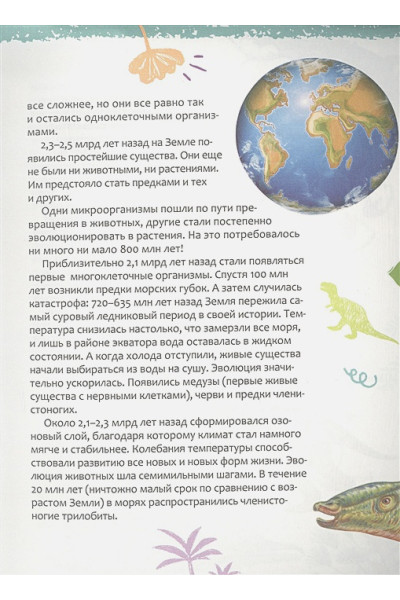 все сложнее, но они все равно так и остались одноклеточными организмами.

2,3–2,5 млрд лет назад на Земле появились простейшие существа. Они еще не были ни животными, ни растениями. Им предстояло стать предками и тех и других.

Одни микроорганизмы пошли по пути превращения в животных, другие стали постепенно эволюционировать в растения. На это потребовалось ни много ни мало 800 млн лет!

Приблизительно 2,1 млрд лет назад стали появляться первые многоклеточные организмы. Спустя 100 млн лет возникли предки морских губок. А затем случилась катастрофа: 720–635 млн лет назад Земля пережила самый суровый ледниковый период в своей истории. Температура снизилась настолько, что замерзли все моря, и лишь в районе экватора вода оставалась в жидком состоянии. А когда холода отступили, живые существа начали выбираться из воды на сушу. Эволюция значительно ускорилась. Появились медузы (первые живые существа с нервными клетками), черви и предки членистоногих.

Около 2,1–2,3 млрд лет назад сформировался озоновый слой, благодаря которому климат стал намного мягче и стабильнее. Колебания температуры способствовали развитию все новых и новых форм жизни. Эволюция животных шла семимильными шагами. В течение 20 млн лет (ничтожно малый срок по сравнению с возрастом Земли) в морях распространились членистоногие трилобиты.